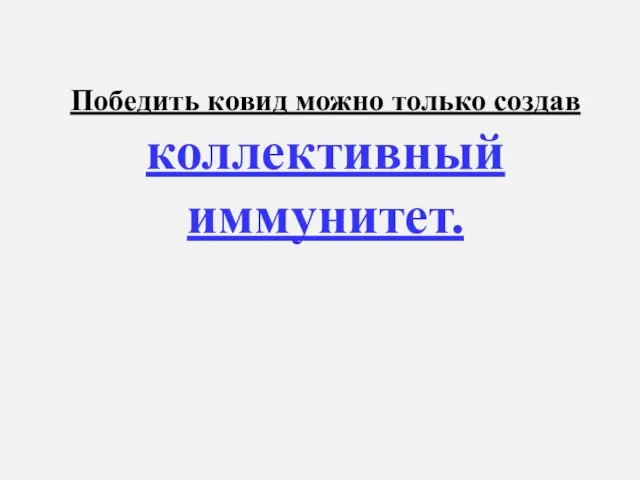 Победить ковид можно только создав коллективный иммунитет.